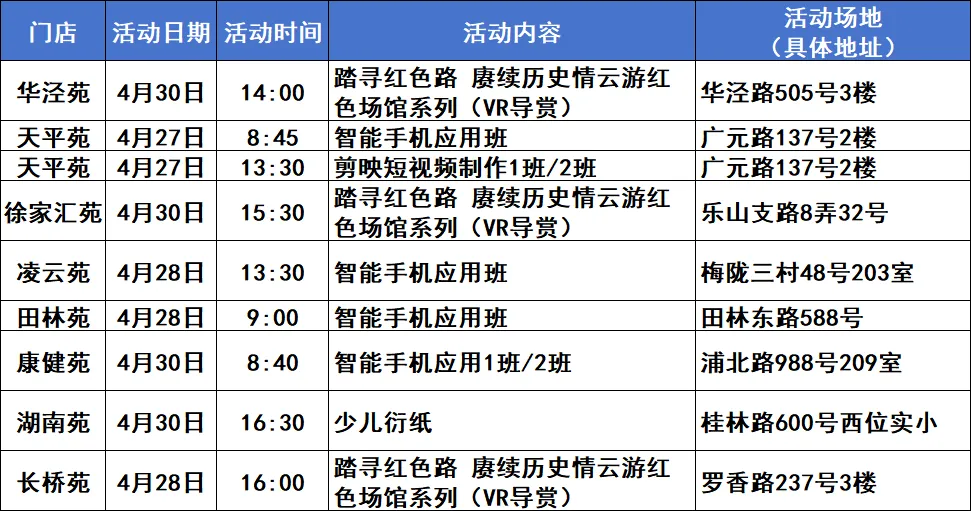 | 门店 | 活动日期 | 活动时间 | 活动内容 | 活动场地（具体地址） |
|---|---|---|---|---|
| 华泾苑 | 4月30日 | 14:00 | 踏寻红色路 赓续历史情云游红色场馆系列（VR导赏） | 华泾路505号3楼 |
| 天平苑 | 4月27日 | 8:45 | 智能手机应用班 | 广元路137号2楼 |
| 天平苑 | 4月27日 | 13:30 | 剪映短视频制作1班/2班 | 广元路137号2楼 |
| 徐家汇苑 | 4月30日 | 15:30 | 踏寻红色路 赓续历史情云游红色场馆系列（VR导赏） | 乐山支路8弄32号 |
| 凌云苑 | 4月28日 | 13:30 | 智能手机应用班 | 梅陇三村48号203室 |
| 田林苑 | 4月28日 | 9:00 | 智能手机应用班 | 田林东路588号 |
| 康健苑 | 4月30日 | 8:40 | 智能手机应用1班/2班 | 浦北路988号209室 |
| 湖南苑 | 4月30日 | 16:30 | 少儿衍纸 | 桂林路600号西位实小 |
| 长桥苑 | 4月28日 | 16:00 | 踏寻红色路 赓续历史情云游红色场馆系列（VR导赏） | 罗香路237号3楼 |